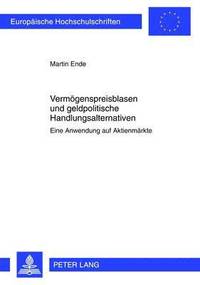 Europäische Hochschulschriften

Martin Ende

Vermögenspreisblasen und geldpolitische Handlungsalternativen

Eine Anwendung auf Aktienmärkte

PETER LANG